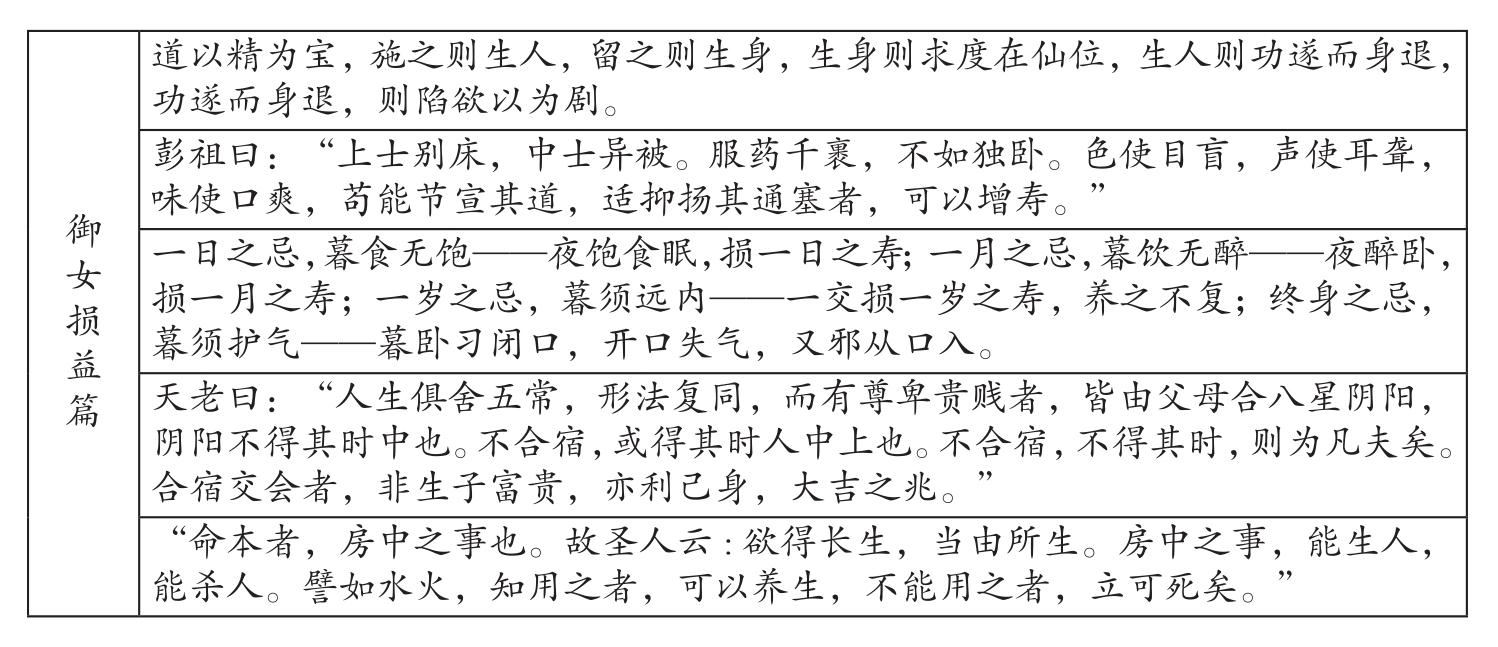 | 御女损益篇 | 道以精为宝，施之则生人，留之则生身，生身则求度在仙位，生人则功遂而身退，功遂而身退，则陷欲以为剧。 |
|---|---|
| | 彭祖曰：“上士别床，中士异被。服药千裹，不如独卧。色使目盲，声使耳聋，味使口爽，苟能节宣其道，适抑扬其通塞者，可以增寿。” |
| | 一日之忌，暮食无饱——夜饱食眠，损一日之寿；一月之忌，暮饮无醉——夜醉卧，损一月之寿；一岁之忌，暮须远内——一交损一岁之寿，养之不复；终身之忌，暮须护气——暮卧习闭口，开口失气，又邪从口入。 |
| | 天老曰：“人生俱舍五常，形法复同，而有尊卑贵贱者，皆由父母合八星阴阳，阴阳不得其时中也。不合宿，或得其时人中上也。不合宿，不得其时，则为凡夫矣。合宿交会者，非生子富贵，亦利己身，大吉之兆。” |
| | “命本者，房中之事也。故圣人云：欲得长生，当由所生。房中之事，能生人，能杀人。譬如水火，知用之者，可以养生，不能用之者，立可死矣。” |